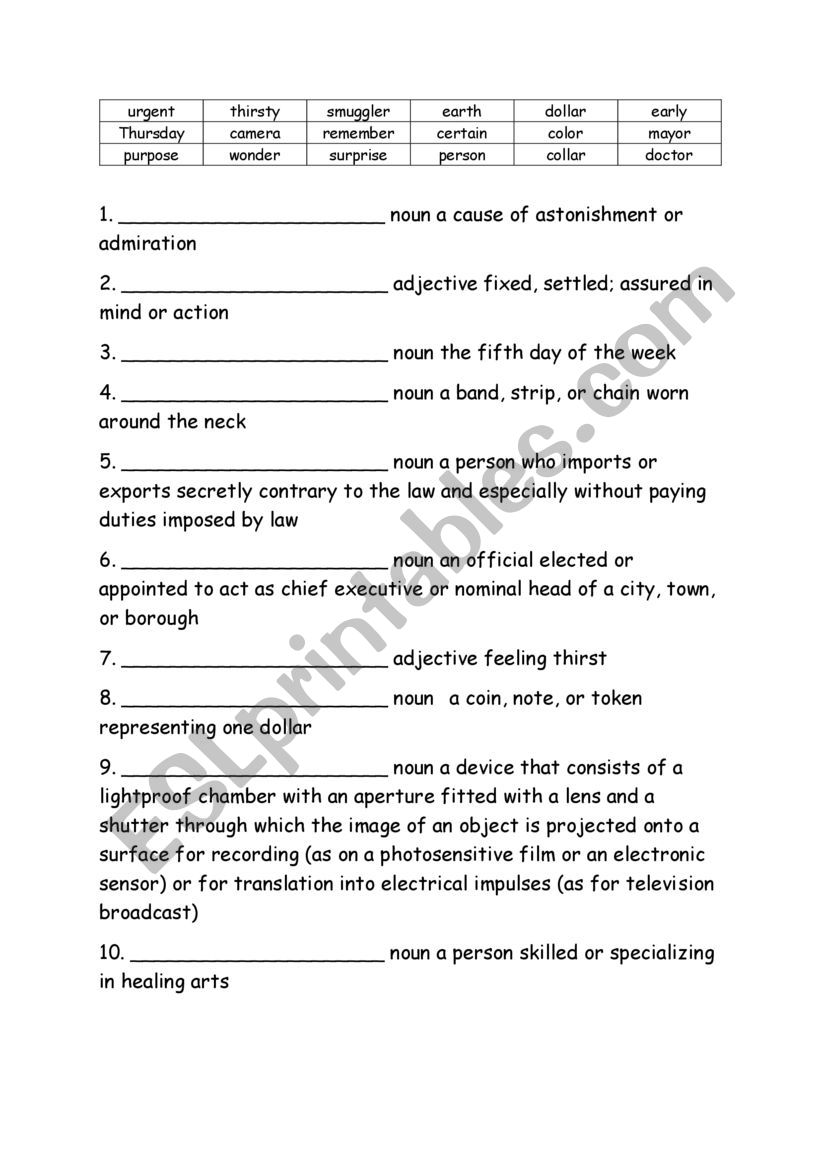 | urgent | thirsty | smuggler | earth | dollar | early |
|---|---|---|---|---|---|
| Thursday | camera | remember | certain | color | mayor |
| purpose | wonder | surprise | person | collar | doctor |

1. ______________________ noun a cause of astonishment or admiration

2. ______________________ adjective fixed, settled; assured in mind or action

3. ______________________ noun the fifth day of the week

4. ______________________ noun a band, strip, or chain worn around the neck

5. ______________________ noun a person who imports or exports secretly contrary to the law and especially without paying duties imposed by law

6. ______________________ noun an official elected or appointed to act as chief executive or nominal head of a city, town, or borough

7. ______________________ adjective feeling thirst

8. ______________________ noun a coin, note, or token representing one dollar

9. ______________________ noun a device that consists of a lightproof chamber with an aperture fitted with a lens and a shutter through which the image of an object is projected onto a surface for recording (as on a photosensitive film or an electronic sensor) or for translation into electrical impulses (as for television broadcast)

10. ______________________ noun a person skilled or specializing in healing arts

ESLprintables.com